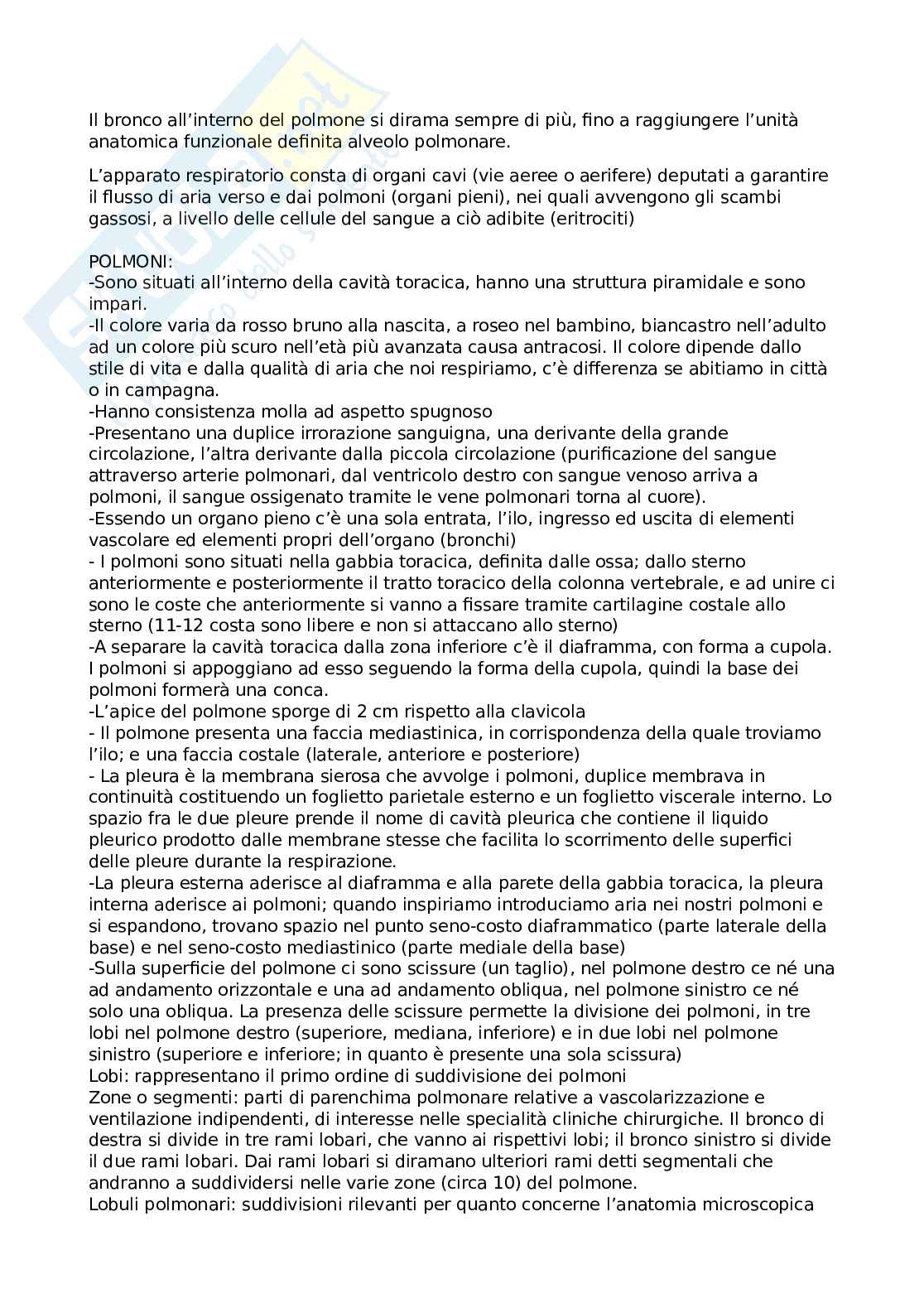 Il bronco all'interno del polmone si dirama sempre di più, fino a raggiungere l'unità anatomica funzionale definita alveolo polmonare.

L'apparato respiratorio consta di organi cavi (vie aeree o aerifere) deputati a garantire il flusso di aria verso e dai polmoni (organi pieni), nei quali avvengono gli scambi gassosi, a livello delle cellule del sangue a ciò adibite (eritrociti)

POLMONI:
-Sono situati all'interno della cavità toracica, hanno una struttura piramidale e sono impari.
-Il colore varia da rosso bruno alla nascita, a roseo nel bambino, biancastro nell'adulto ad un colore più scuro nell'età più avanzata causa antracosi. Il colore dipende dallo stile di vita e dalla qualità di aria che noi respiriamo, c'è differenza se abitiamo in città o in campagna.
-Hanno consistenza molla ad aspetto spugnoso
-Presentano una duplice irrorazione sanguigna, una derivante della grande circolazione, l'altra derivante dalla piccola circolazione (purificazione del sangue attraverso arterie polmonari, dal ventricolo destro con sangue venoso arriva a polmoni, il sangue ossigenato tramite le vene polmonari torna al cuore).
-Essendo un organo pieno c'è una sola entrata, l'ilo, ingresso ed uscita di elementi vascolare ed elementi propri dell'organo (bronchi)
- I polmoni sono situati nella gabbia toracica, definita dalle ossa; dallo sterno anteriormente e posteriormente il tratto toracico della colonna vertebrale, e ad unire ci sono le coste che anteriormente si vanno a fissare tramite cartilagine costale allo sterno (11-12 costa sono libere e non si attaccano allo sterno)
-A separare la cavità toracica dalla zona inferiore c'è il diaframma, con forma a cupola. I polmoni si appoggiano ad esso seguendo la forma della cupola, quindi la base dei polmoni formerà una conca.
-L'apice del polmone sporge di 2 cm rispetto alla clavicola
- Il polmone presenta una faccia mediastinica, in corrispondenza della quale troviamo l'ilo; e una faccia costale (laterale, anteriore e posteriore)
- La pleura è la membrana sierosa che avvolge i polmoni, duplice membrava in continuità costituendo un foglietto parietale esterno e un foglietto viscerale interno. Lo spazio fra le due pleure prende il nome di cavità pleurica che contiene il liquido pleurico prodotto dalle membrane stesse che facilita lo scorrimento delle superfici delle pleure durante la respirazione.
-La pleura esterna aderisce al diaframma e alla parete della gabbia toracica, la pleura interna aderisce ai polmoni; quando inspiriamo introduciamo aria nei nostri polmoni e si espandono, trovano spazio nel punto seno-costo diaframmatico (parte laterale della base) e nel seno-costo mediastinico (parte mediale della base)
-Sulla superficie del polmone ci sono scissure (un taglio), nel polmone destro ce né una ad andamento orizzontale e una ad andamento obliqua, nel polmone sinistro ce né solo una obliqua. La presenza delle scissure permette la divisione dei polmoni, in tre lobi nel polmone destro (superiore, mediana, inferiore) e in due lobi nel polmone sinistro (superiore e inferiore; in quanto è presente una sola scissura)
Lobi: rappresentano il primo ordine di suddivisione dei polmoni
Zone o segmenti: parti di parenchima polmonare relative a vascolarizzazione e ventilazione indipendenti, di interesse nelle specialità cliniche chirurgiche. Il bronco di destra si divide in tre rami lobari, che vanno ai rispettivi lobi; il bronco sinistro si divide il due rami lobari. Dai rami lobari si diramano ulteriori rami detti segmentali che andranno a suddividersi nelle varie zone (circa 10) del polmone.
Lobuli polmonari: suddivisioni rilevanti per quanto concerne l'anatomia microscopica